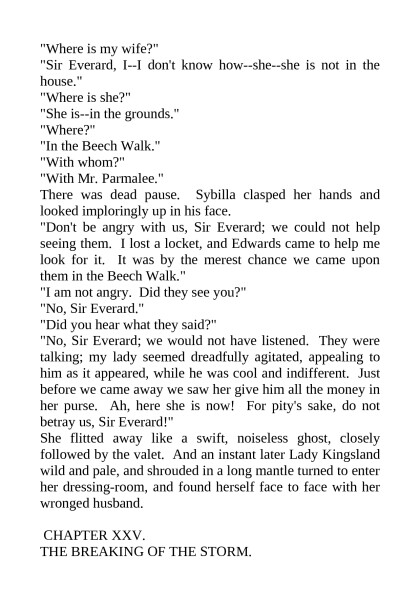 "Where is my wife?"

"Sir Everard, I--I don't know how--she--she is not in the house."

"Where is she?"

"She is--in the grounds."

"Where?"

"In the Beech Walk."

"With whom?"

"With Mr. Parmalee."

There was dead pause. Sybilla clasped her hands and looked imploringly up in his face.

"Don't be angry with us, Sir Everard; we could not help seeing them. I lost a locket, and Edwards came to help me look for it. It was by the merest chance we came upon them in the Beech Walk."

"I am not angry. Did they see you?"

"No, Sir Everard."

"Did you hear what they said?"

"No, Sir Everard; we would not have listened. They were talking; my lady seemed dreadfully agitated, appealing to him as it appeared, while he was cool and indifferent. Just before we came away we saw her give him all the money in her purse. Ah, here she is now! For pity's sake, do not betray us, Sir Everard!"

She flitted away like a swift, noiseless ghost, closely followed by the valet. And an instant later Lady Kingsland wild and pale, and shrouded in a long mantle turned to enter her dressing-room, and found herself face to face with her wronged husband.

CHAPTER XXV.
THE BREAKING OF THE STORM.